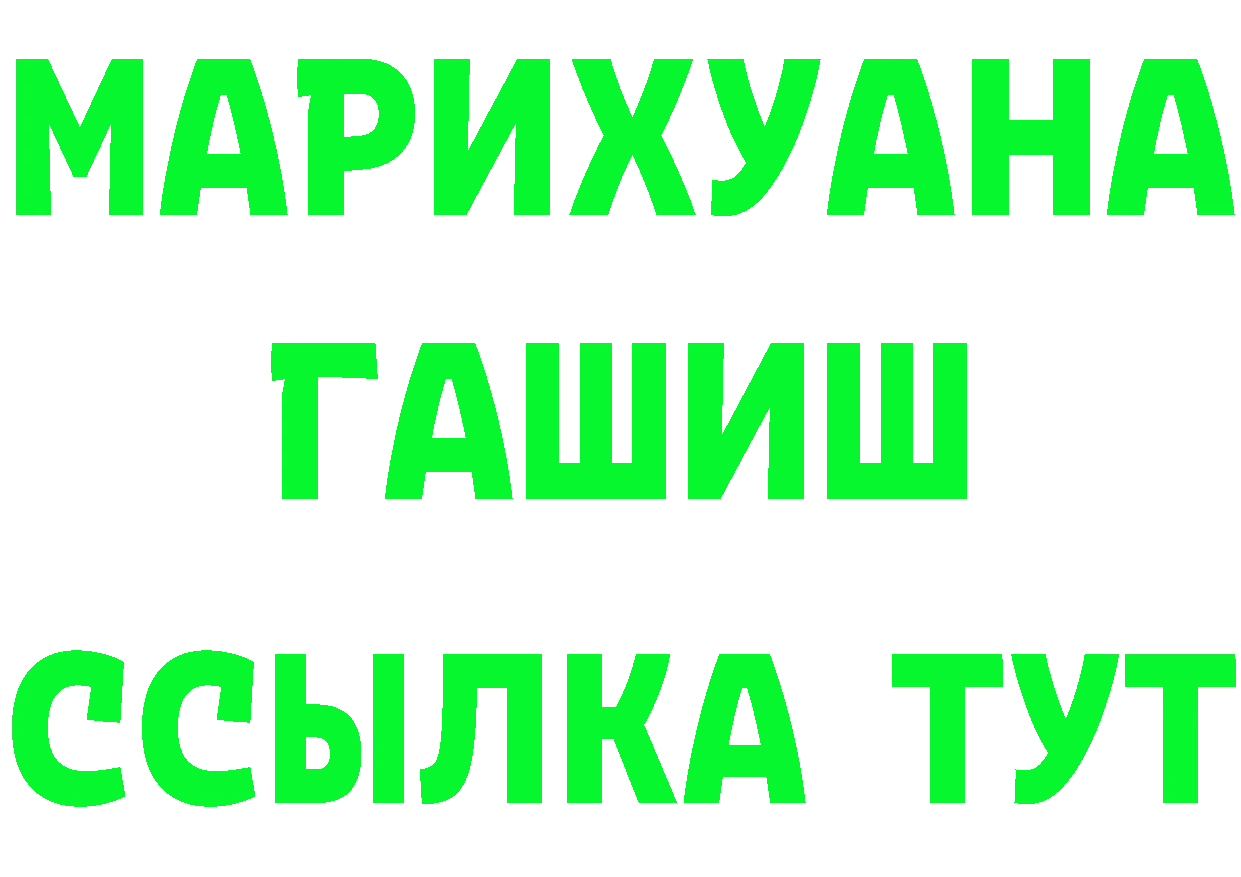 МАРИХУАНА
ГАШИШ
ССЫЛКА ТУТ